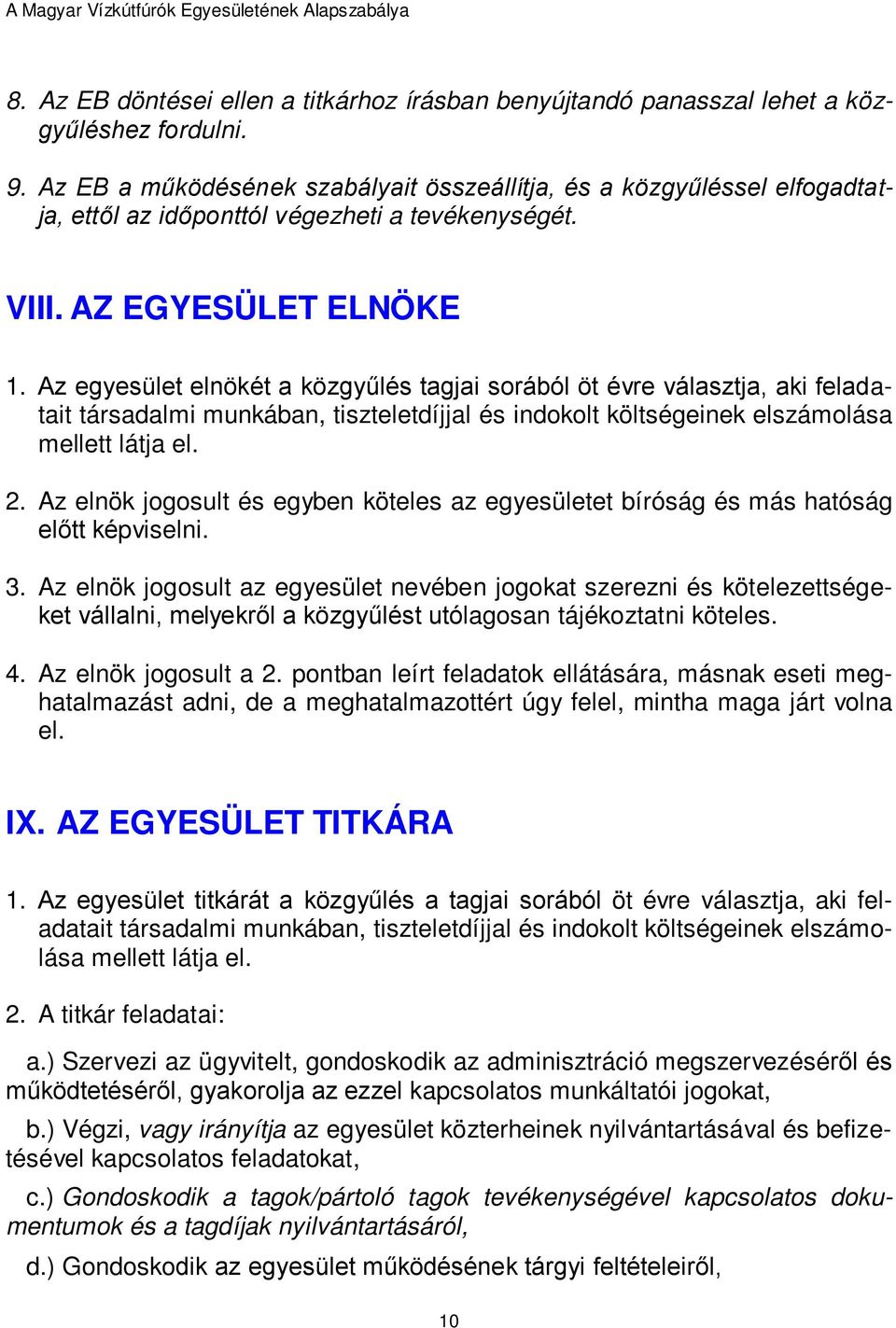 A Magyar Vízkútfúrók Egyesületének Alapszabálya

8. Az EB döntései ellen a titkárhoz írásban benyújtandó panasszal lehet a közgyűléshez fordulni.

9. Az EB a működésének szabályait összeállítja, és a közgyűléssel elfogadtatja, ettől az időponttól végezheti a tevékenységét.

VIII. AZ EGYESÜLET ELNÖKE

1. Az egyesület elnökét a közgyűlés tagjai sorából öt évre választja, aki feladatait társadalmi munkában, tiszteletdíjjal és indokolt költségeinek elszámolása mellett látja el.

2. Az elnök jogosult és egyben köteles az egyesületet bíróság és más hatóság előtt képviselni.

3. Az elnök jogosult az egyesület nevében jogokat szerezni és kötelezettségeket vállalni, melyekről a közgyűlést utólagosan tájékoztatni köteles.

4. Az elnök jogosult a 2. pontban leírt feladatok ellátására, másnak eseti meghatalmazást adni, de a meghatalmazottért úgy felel, mintha maga járt volna el.

IX. AZ EGYESÜLET TITKÁRA

1. Az egyesület titkárát a közgyűlés a tagjai sorából öt évre választja, aki feladatait társadalmi munkában, tiszteletdíjjal és indokolt költségeinek elszámolása mellett látja el.

2. A titkár feladatai:

a.) Szervezi az ügyvitelt, gondoskodik az adminisztráció megszervezéséről és működtetéséről, gyakorolja az ezzel kapcsolatos munkáltatói jogokat,

b.) Végzi, vagy irányítja az egyesület közterheinek nyilvántartásával és befizetésével kapcsolatos feladatokat,

c.) Gondoskodik a tagok/pártoló tagok tevékenységével kapcsolatos dokumentumok és a tagdíjak nyilvántartásáról,

d.) Gondoskodik az egyesület működésének tárgyi feltételeiről,

10